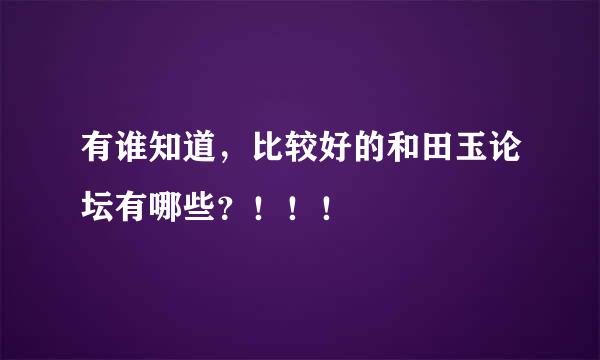 有谁知道，比较好的和田玉论坛有哪些？！！！